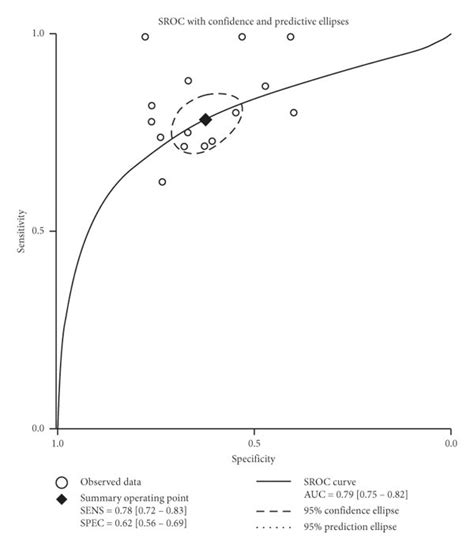 SROC with confidence and predictive ellipses

1.0
0.5
0.0
Sensitivity

1.0
0.5
0.0
Specificity

Observed data
Summary operating point
SENS = 0.78 [0.72 – 0.83]
SPEC = 0.62 [0.56 – 0.69]

SROC curve
AUC = 0.79 [0.75 – 0.82]
95% confidence ellipse
95% prediction ellipse